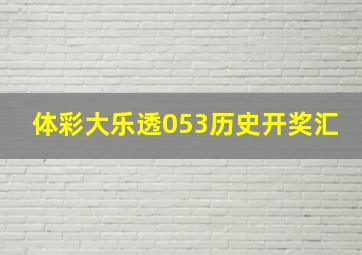 体彩大乐透053历史开奖汇